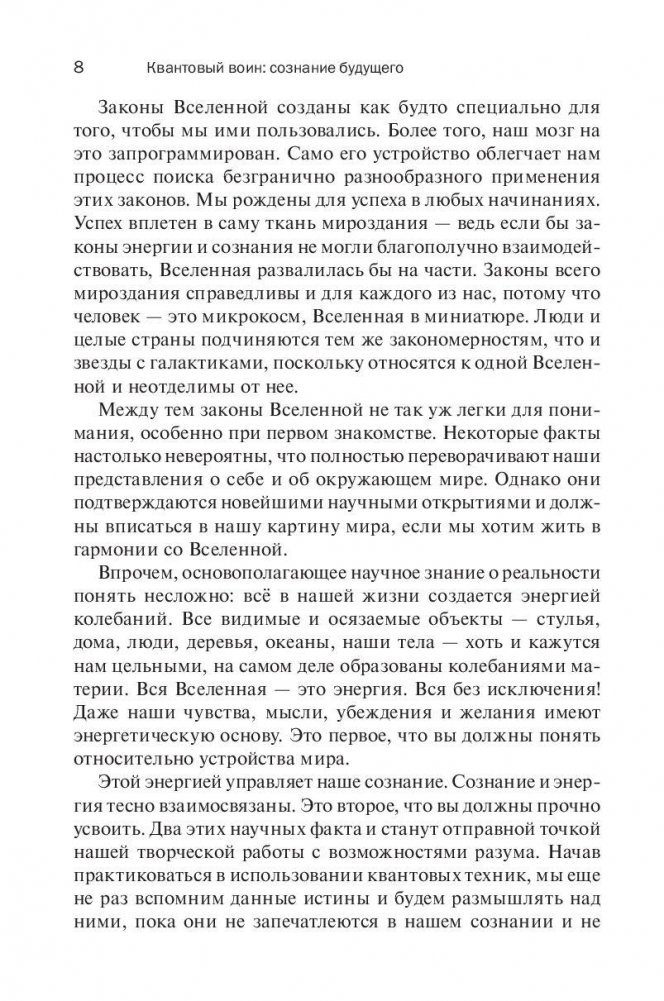 8 Квантовый воин: сознание будущего

Законы Вселенной созданы как будто специально для того, чтобы мы ими пользовались. Более того, наш мозг на это запрограммирован. Само его устройство облегчает нам процесс поиска безгранично разнообразного применения этих законов. Мы рождены для успеха в любых начинаниях. Успех вплетен в саму ткань мироздания — ведь если бы законы энергии и сознания не могли благополучно взаимодействовать, Вселенная развалилась бы на части. Законы всего мироздания справедливы и для каждого из нас, потому что человек — это микрокосм, Вселенная в миниатюре. Люди и целые страны подчиняются тем же закономерностям, что и звезды с галактиками, поскольку относятся к одной Вселенной и неотделимы от нее.

Между тем законы Вселенной не так уж легки для понимания, особенно при первом знакомстве. Некоторые факты настолько невероятны, что полностью переворачивают наши представления о себе и об окружающем мире. Однако они подтверждаются новейшими научными открытиями и должны вписаться в нашу картину мира, если мы хотим жить в гармонии со Вселенной.

Впрочем, основополагающее научное знание о реальности понять несложно: всё в нашей жизни создается энергией колебаний. Все видимые и осязаемые объекты — стулья, дома, люди, деревья, океаны, наши тела — хоть и кажутся нам цельными, на самом деле образованы колебаниями материи. Вся Вселенная — это энергия. Вся без исключения! Даже наши чувства, мысли, убеждения и желания имеют энергетическую основу. Это первое, что вы должны понять относительно устройства мира.

Этой энергией управляет наше сознание. Сознание и энергия тесно взаимосвязаны. Это второе, что вы должны прочно усвоить. Два этих научных факта и станут отправной точкой нашей творческой работы с возможностями разума. Начав практиковаться в использовании квантовых техник, мы еще не раз вспомним данные истины и будем размышлять над ними, пока они не запечатлеются в нашем сознании и не